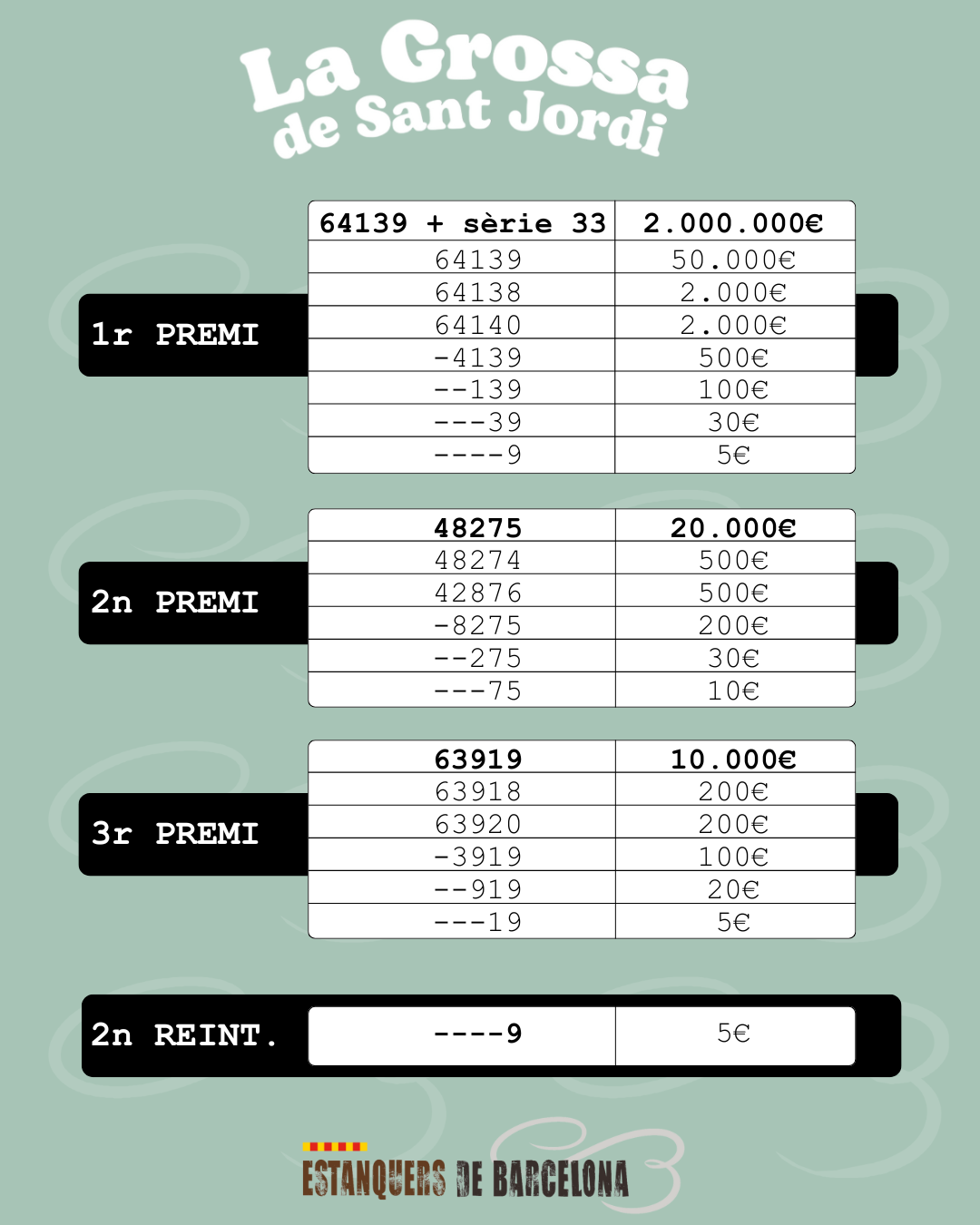 La Grossa de Sant Jordi

1r PREMI

| 64139 + sèrie 33 | 2.000.000€ |
|---|---|
| 64139 | 50.000€ |
| 64138 | 2.000€ |
| 64140 | 2.000€ |
| -4139 | 500€ |
| --139 | 100€ |
| ---39 | 30€ |
| ----9 | 5€ |

2n PREMI

| 48275 | 20.000€ |
|---|---|
| 48274 | 500€ |
| 42876 | 500€ |
| -8275 | 200€ |
| --275 | 30€ |
| ---75 | 10€ |

3r PREMI

| 63919 | 10.000€ |
|---|---|
| 63918 | 200€ |
| 63920 | 200€ |
| -3919 | 100€ |
| --919 | 20€ |
| ---19 | 5€ |

2n REINT.

| ----9 | 5€ |
|---|---|

ESTANQUERS DE BARCELONA